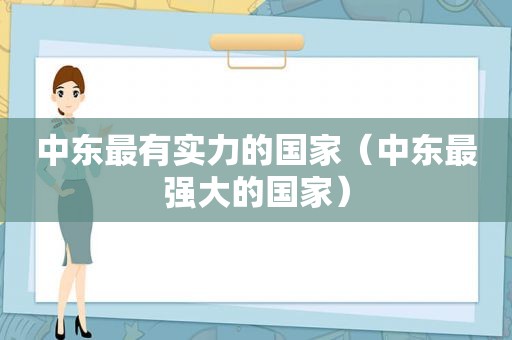 中东最有实力的国家（中东最强大的国家）